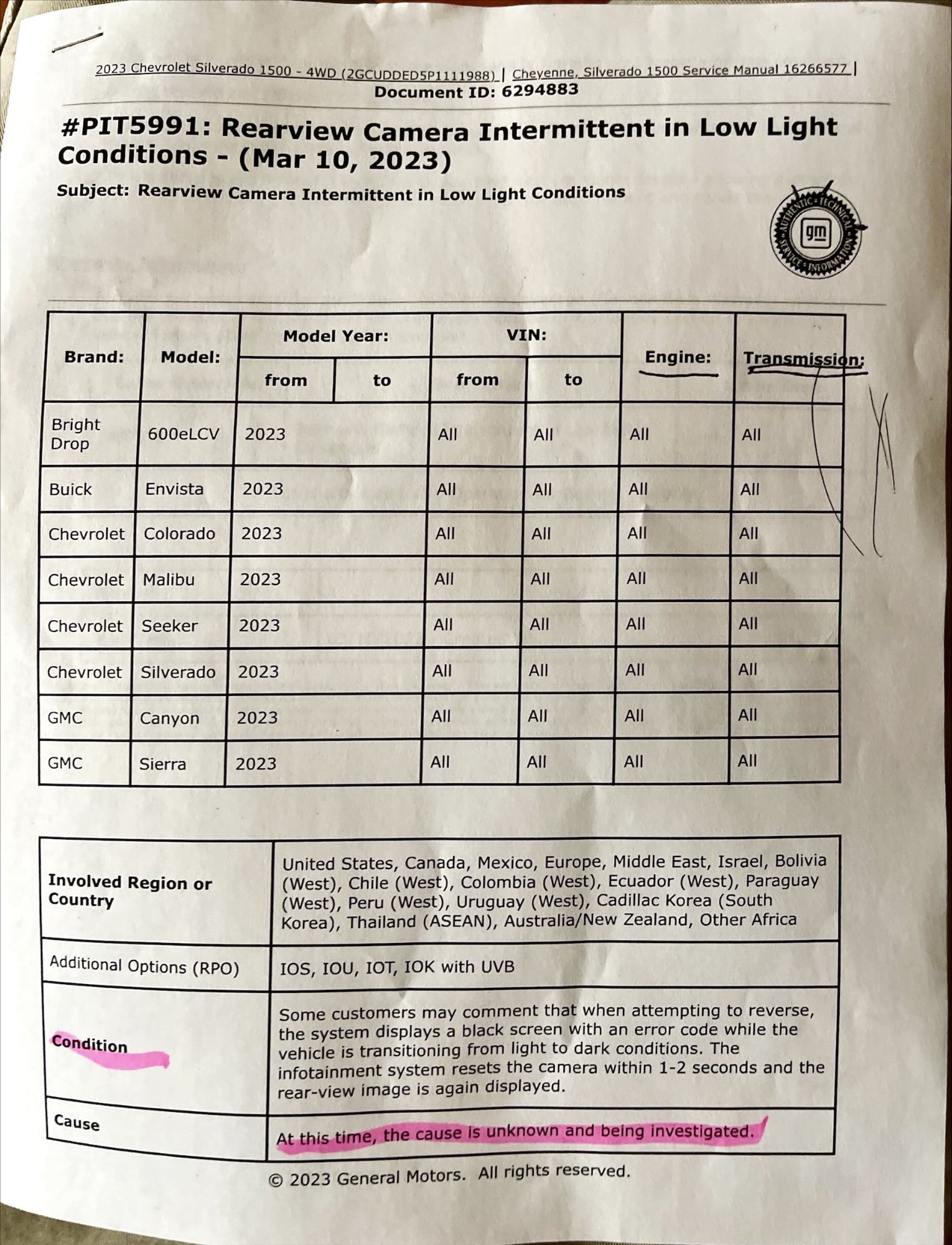 2023 Chevrolet Silverado 1500 - 4WD (2GCUDDED5P1111988) | Cheyenne, Silverado 1500 Service Manual 16266577 |
Document ID: 6294883

#PIT5991: Rearview Camera Intermittent in Low Light Conditions - (Mar 10, 2023)

Subject: Rearview Camera Intermittent in Low Light Conditions

AUTHENTIC · TECHNICAL · SERVICE · INFORMATION gm

| Brand: | Model: | Model Year: from | Model Year: to | VIN: from | VIN: to | Engine: | Transmission: |
|---|---|---|---|---|---|---|---|
| Bright Drop | 600eLCV | 2023 | | All | All | All | All |
| Buick | Envista | 2023 | | All | All | All | All |
| Chevrolet | Colorado | 2023 | | All | All | All | All |
| Chevrolet | Malibu | 2023 | | All | All | All | All |
| Chevrolet | Seeker | 2023 | | All | All | All | All |
| Chevrolet | Silverado | 2023 | | All | All | All | All |
| GMC | Canyon | 2023 | | All | All | All | All |
| GMC | Sierra | 2023 | | All | All | All | All |

| | |
|---|---|
| Involved Region or Country | United States, Canada, Mexico, Europe, Middle East, Israel, Bolivia (West), Chile (West), Colombia (West), Ecuador (West), Paraguay (West), Peru (West), Uruguay (West), Cadillac Korea (South Korea), Thailand (ASEAN), Australia/New Zealand, Other Africa |
| Additional Options (RPO) | IOS, IOU, IOT, IOK with UVB |
| Condition | Some customers may comment that when attempting to reverse, the system displays a black screen with an error code while the vehicle is transitioning from light to dark conditions. The infotainment system resets the camera within 1-2 seconds and the rear-view image is again displayed. |
| Cause | At this time, the cause is unknown and being investigated. |

© 2023 General Motors. All rights reserved.